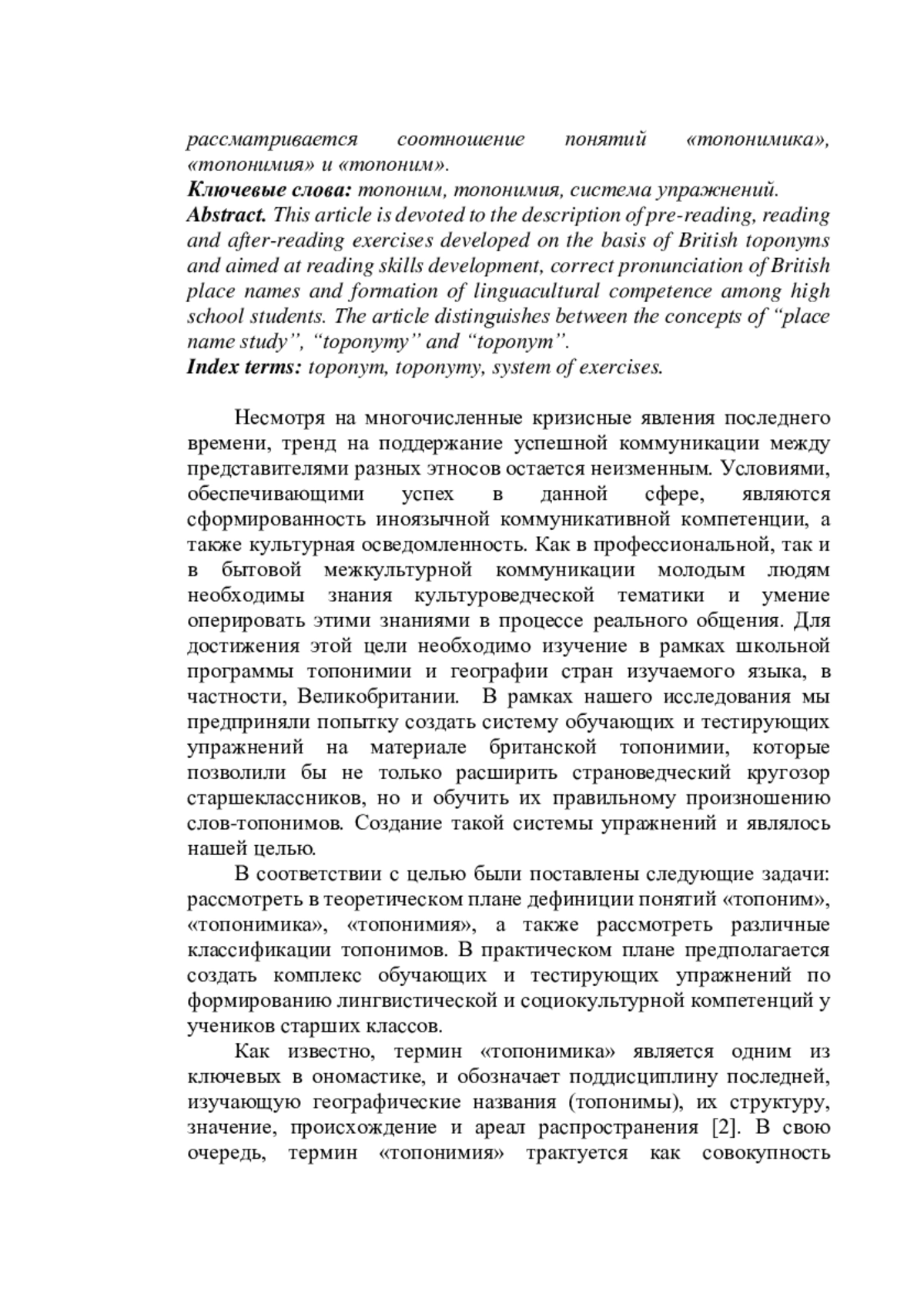 рассматривается соотношение понятий «топонимика», «топонимия» и «топоним».
Ключевые слова: топоним, топонимия, система упражнений.
Abstract. This article is devoted to the description of pre-reading, reading and after-reading exercises developed on the basis of British toponyms and aimed at reading skills development, correct pronunciation of British place names and formation of linguacultural competence among high school students. The article distinguishes between the concepts of “place name study”, “toponymy” and “toponym”.
Index terms: toponym, toponymy, system of exercises.

Несмотря на многочисленные кризисные явления последнего времени, тренд на поддержание успешной коммуникации между представителями разных этносов остается неизменным. Условиями, обеспечивающими успех в данной сфере, являются сформированность иноязычной коммуникативной компетенции, а также культурная осведомленность. Как в профессиональной, так и в бытовой межкультурной коммуникации молодым людям необходимы знания культуроведческой тематики и умение оперировать этими знаниями в процессе реального общения. Для достижения этой цели необходимо изучение в рамках школьной программы топонимии и географии стран изучаемого языка, в частности, Великобритании. В рамках нашего исследования мы предприняли попытку создать систему обучающих и тестирующих упражнений на материале британской топонимии, которые позволили бы не только расширить страноведческий кругозор старшеклассников, но и обучить их правильному произношению слов-топонимов. Создание такой системы упражнений и являлось нашей целью.

В соответствии с целью были поставлены следующие задачи: рассмотреть в теоретическом плане дефиниции понятий «топоним», «топонимика», «топонимия», а также рассмотреть различные классификации топонимов. В практическом плане предполагается создать комплекс обучающих и тестирующих упражнений по формированию лингвистической и социокультурной компетенций у учеников старших классов.

Как известно, термин «топонимика» является одним из ключевых в ономастике, и обозначает поддисциплину последней, изучающую географические названия (топонимы), их структуру, значение, происхождение и ареал распространения [2]. В свою очередь, термин «топонимия» трактуется как совокупность